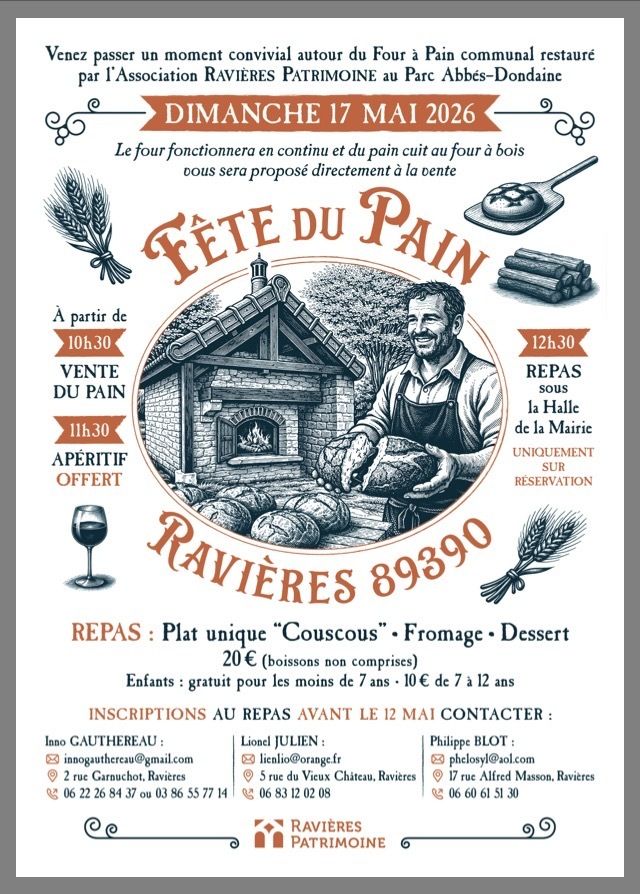 Venez passer un moment convivial autour du Four à Pain communal restauré par l'Association RAVIÈRES PATRIMOINE au Parc Abbés-Dondaine

DIMANCHE 17 MAI 2026

Le four fonctionnera en continu et du pain cuit au four à bois vous sera proposé directement à la vente

FÊTE DU PAIN

À partir de
10h30
VENTE
DU PAIN

11h30
APÉRITIF
OFFERT

12h30
REPAS
sous
la Halle
de la Mairie
UNIQUEMENT
SUR
RÉSERVATION

RAVIÈRES 89390

REPAS : Plat unique "Couscous" • Fromage • Dessert
20 € (boissons non comprises)
Enfants : gratuit pour les moins de 7 ans • 10 € de 7 à 12 ans

INSCRIPTIONS AU REPAS AVANT LE 12 MAI CONTACTER :

Inno GAUTHEREAU :
innogauthereau@gmail.com
2 rue Garnuchot, Ravières
06 22 26 84 37 ou 03 86 55 77 14

Lionel JULIEN :
lienlio@orange.fr
5 rue du Vieux Château, Ravières
06 83 12 02 08

Philippe BLOT :
phelosyl@aol.com
17 rue Alfred Masson, Ravières
06 60 61 51 30

RAVIÈRES
PATRIMOINE